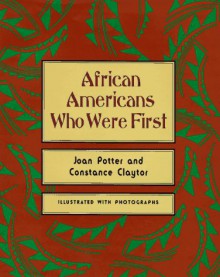 African Americans Who Were First

Joan Potter and Constance Claytor

ILLUSTRATED WITH PHOTOGRAPHS